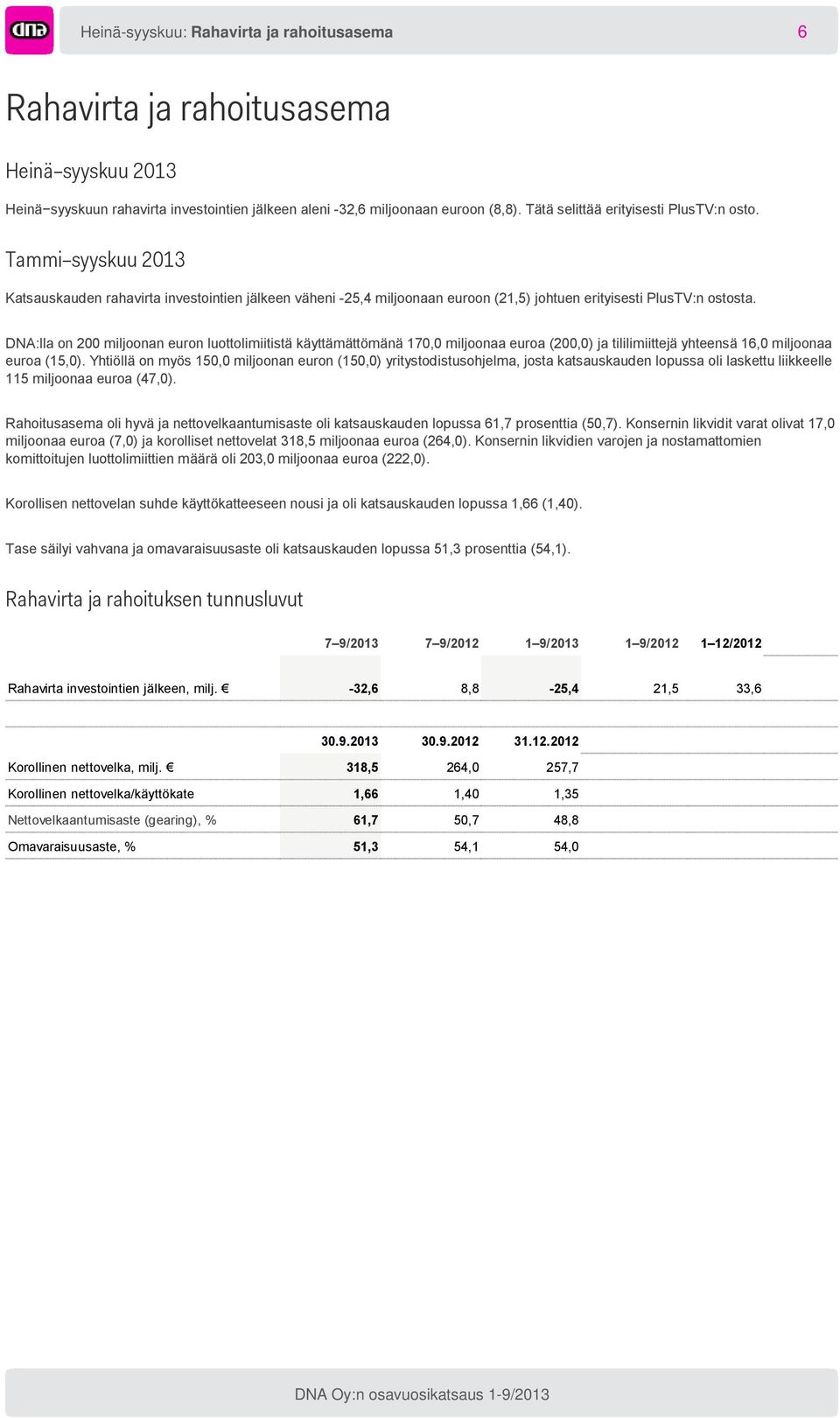 dna

Heinä-syyskuu: Rahavirta ja rahoitusasema 6

Rahavirta ja rahoitusasema

Heinä–syyskuu 2013

Heinä−syyskuun rahavirta investointien jälkeen aleni -32,6 miljoonaan euroon (8,8). Tätä selittää erityisesti PlusTV:n osto.

Tammi–syyskuu 2013

Katsauskauden rahavirta investointien jälkeen väheni -25,4 miljoonaan euroon (21,5) johtuen erityisesti PlusTV:n ostosta.

DNA:lla on 200 miljoonan euron luottolimiitistä käyttämättömänä 170,0 miljoonaa euroa (200,0) ja tililimiittejä yhteensä 16,0 miljoonaa euroa (15,0). Yhtiöllä on myös 150,0 miljoonan euron (150,0) yritystodistusohjelma, josta katsauskauden lopussa oli laskettu liikkeelle 115 miljoonaa euroa (47,0).

Rahoitusasema oli hyvä ja nettovelkaantumisaste oli katsauskauden lopussa 61,7 prosenttia (50,7). Konsernin likvidit varat olivat 17,0 miljoonaa euroa (7,0) ja korolliset nettovelat 318,5 miljoonaa euroa (264,0). Konsernin likvidien varojen ja nostamattomien komittoitujen luottolimiittien määrä oli 203,0 miljoonaa euroa (222,0).

Korollisen nettovelan suhde käyttökatteeseen nousi ja oli katsauskauden lopussa 1,66 (1,40).

Tase säilyi vahvana ja omavaraisuusaste oli katsauskauden lopussa 51,3 prosenttia (54,1).

Rahavirta ja rahoituksen tunnusluvut

| | 7–9/2013 | 7–9/2012 | 1–9/2013 | 1–9/2012 | 1–12/2012 |
|---|---|---|---|---|---|
| Rahavirta investointien jälkeen, milj. € | -32,6 | 8,8 | -25,4 | 21,5 | 33,6 |

| | 30.9.2013 | 30.9.2012 | 31.12.2012 |
|---|---|---|---|
| Korollinen nettovelka, milj. € | 318,5 | 264,0 | 257,7 |
| Korollinen nettovelka/käyttökate | 1,66 | 1,40 | 1,35 |
| Nettovelkaantumisaste (gearing), % | 61,7 | 50,7 | 48,8 |
| Omavaraisuusaste, % | 51,3 | 54,1 | 54,0 |

DNA Oy:n osavuosikatsaus 1-9/2013